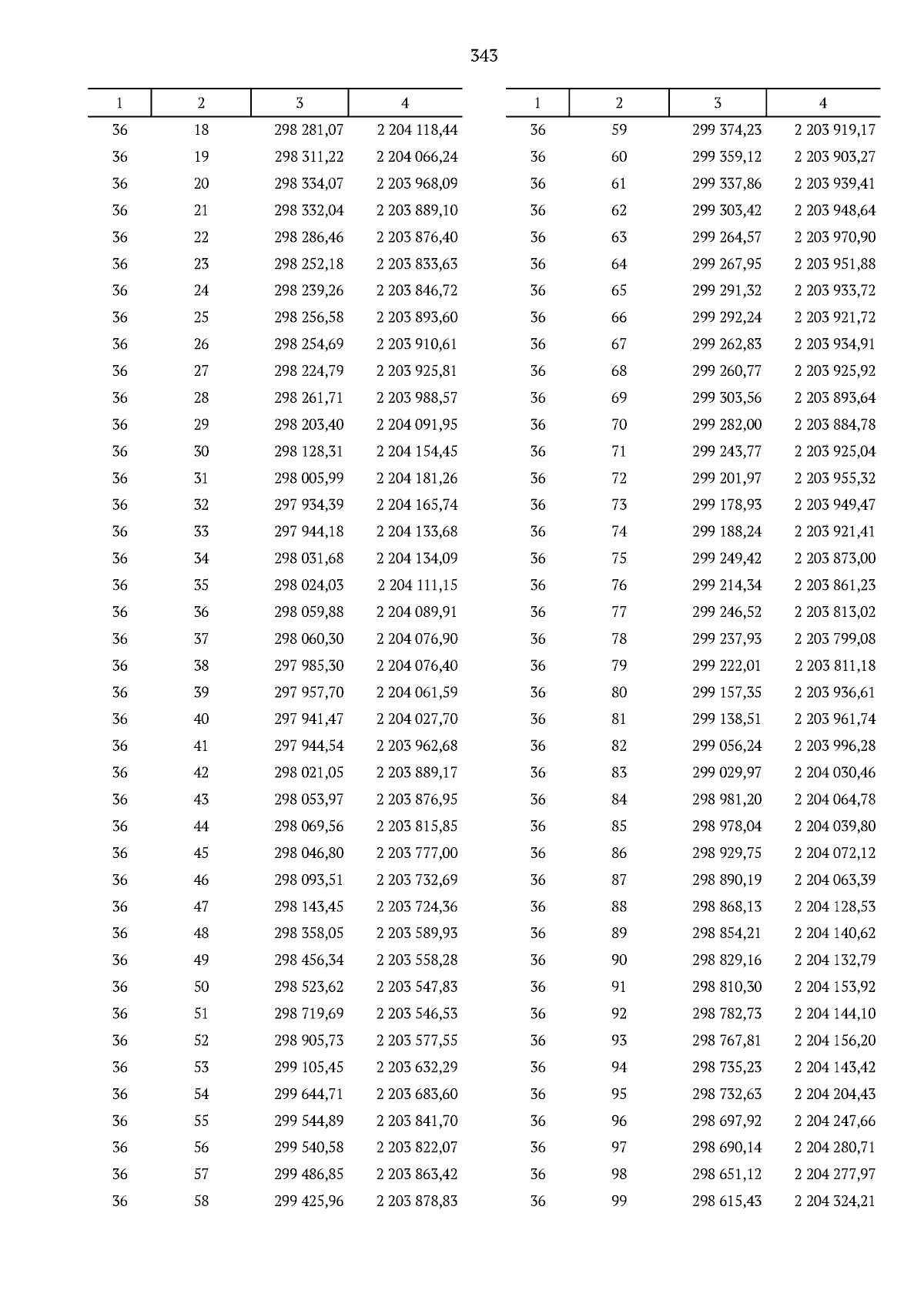 343

| 1 | 2 | 3 | 4 |
|---|---|---|---|
| 36 | 18 | 298 281,07 | 2 204 118,44 |
| 36 | 19 | 298 311,22 | 2 204 066,24 |
| 36 | 20 | 298 334,07 | 2 203 968,09 |
| 36 | 21 | 298 332,04 | 2 203 889,10 |
| 36 | 22 | 298 286,46 | 2 203 876,40 |
| 36 | 23 | 298 252,18 | 2 203 833,63 |
| 36 | 24 | 298 239,26 | 2 203 846,72 |
| 36 | 25 | 298 256,58 | 2 203 893,60 |
| 36 | 26 | 298 254,69 | 2 203 910,61 |
| 36 | 27 | 298 224,79 | 2 203 925,81 |
| 36 | 28 | 298 261,71 | 2 203 988,57 |
| 36 | 29 | 298 203,40 | 2 204 091,95 |
| 36 | 30 | 298 128,31 | 2 204 154,45 |
| 36 | 31 | 298 005,99 | 2 204 181,26 |
| 36 | 32 | 297 934,39 | 2 204 165,74 |
| 36 | 33 | 297 944,18 | 2 204 133,68 |
| 36 | 34 | 298 031,68 | 2 204 134,09 |
| 36 | 35 | 298 024,03 | 2 204 111,15 |
| 36 | 36 | 298 059,88 | 2 204 089,91 |
| 36 | 37 | 298 060,30 | 2 204 076,90 |
| 36 | 38 | 297 985,30 | 2 204 076,40 |
| 36 | 39 | 297 957,70 | 2 204 061,59 |
| 36 | 40 | 297 941,47 | 2 204 027,70 |
| 36 | 41 | 297 944,54 | 2 203 962,68 |
| 36 | 42 | 298 021,05 | 2 203 889,17 |
| 36 | 43 | 298 053,97 | 2 203 876,95 |
| 36 | 44 | 298 069,56 | 2 203 815,85 |
| 36 | 45 | 298 046,80 | 2 203 777,00 |
| 36 | 46 | 298 093,51 | 2 203 732,69 |
| 36 | 47 | 298 143,45 | 2 203 724,36 |
| 36 | 48 | 298 358,05 | 2 203 589,93 |
| 36 | 49 | 298 456,34 | 2 203 558,28 |
| 36 | 50 | 298 523,62 | 2 203 547,83 |
| 36 | 51 | 298 719,69 | 2 203 546,53 |
| 36 | 52 | 298 905,73 | 2 203 577,55 |
| 36 | 53 | 299 105,45 | 2 203 632,29 |
| 36 | 54 | 299 644,71 | 2 203 683,60 |
| 36 | 55 | 299 544,89 | 2 203 841,70 |
| 36 | 56 | 299 540,58 | 2 203 822,07 |
| 36 | 57 | 299 486,85 | 2 203 863,42 |
| 36 | 58 | 299 425,96 | 2 203 878,83 |

| 1 | 2 | 3 | 4 |
|---|---|---|---|
| 36 | 59 | 299 374,23 | 2 203 919,17 |
| 36 | 60 | 299 359,12 | 2 203 903,27 |
| 36 | 61 | 299 337,86 | 2 203 939,41 |
| 36 | 62 | 299 303,42 | 2 203 948,64 |
| 36 | 63 | 299 264,57 | 2 203 970,90 |
| 36 | 64 | 299 267,95 | 2 203 951,88 |
| 36 | 65 | 299 291,32 | 2 203 933,72 |
| 36 | 66 | 299 292,24 | 2 203 921,72 |
| 36 | 67 | 299 262,83 | 2 203 934,91 |
| 36 | 68 | 299 260,77 | 2 203 925,92 |
| 36 | 69 | 299 303,56 | 2 203 893,64 |
| 36 | 70 | 299 282,00 | 2 203 884,78 |
| 36 | 71 | 299 243,77 | 2 203 925,04 |
| 36 | 72 | 299 201,97 | 2 203 955,32 |
| 36 | 73 | 299 178,93 | 2 203 949,47 |
| 36 | 74 | 299 188,24 | 2 203 921,41 |
| 36 | 75 | 299 249,42 | 2 203 873,00 |
| 36 | 76 | 299 214,34 | 2 203 861,23 |
| 36 | 77 | 299 246,52 | 2 203 813,02 |
| 36 | 78 | 299 237,93 | 2 203 799,08 |
| 36 | 79 | 299 222,01 | 2 203 811,18 |
| 36 | 80 | 299 157,35 | 2 203 936,61 |
| 36 | 81 | 299 138,51 | 2 203 961,74 |
| 36 | 82 | 299 056,24 | 2 203 996,28 |
| 36 | 83 | 299 029,97 | 2 204 030,46 |
| 36 | 84 | 298 981,20 | 2 204 064,78 |
| 36 | 85 | 298 978,04 | 2 204 039,80 |
| 36 | 86 | 298 929,75 | 2 204 072,12 |
| 36 | 87 | 298 890,19 | 2 204 063,39 |
| 36 | 88 | 298 868,13 | 2 204 128,53 |
| 36 | 89 | 298 854,21 | 2 204 140,62 |
| 36 | 90 | 298 829,16 | 2 204 132,79 |
| 36 | 91 | 298 810,30 | 2 204 153,92 |
| 36 | 92 | 298 782,73 | 2 204 144,10 |
| 36 | 93 | 298 767,81 | 2 204 156,20 |
| 36 | 94 | 298 735,23 | 2 204 143,42 |
| 36 | 95 | 298 732,63 | 2 204 204,43 |
| 36 | 96 | 298 697,92 | 2 204 247,66 |
| 36 | 97 | 298 690,14 | 2 204 280,71 |
| 36 | 98 | 298 651,12 | 2 204 277,97 |
| 36 | 99 | 298 615,43 | 2 204 324,21 |